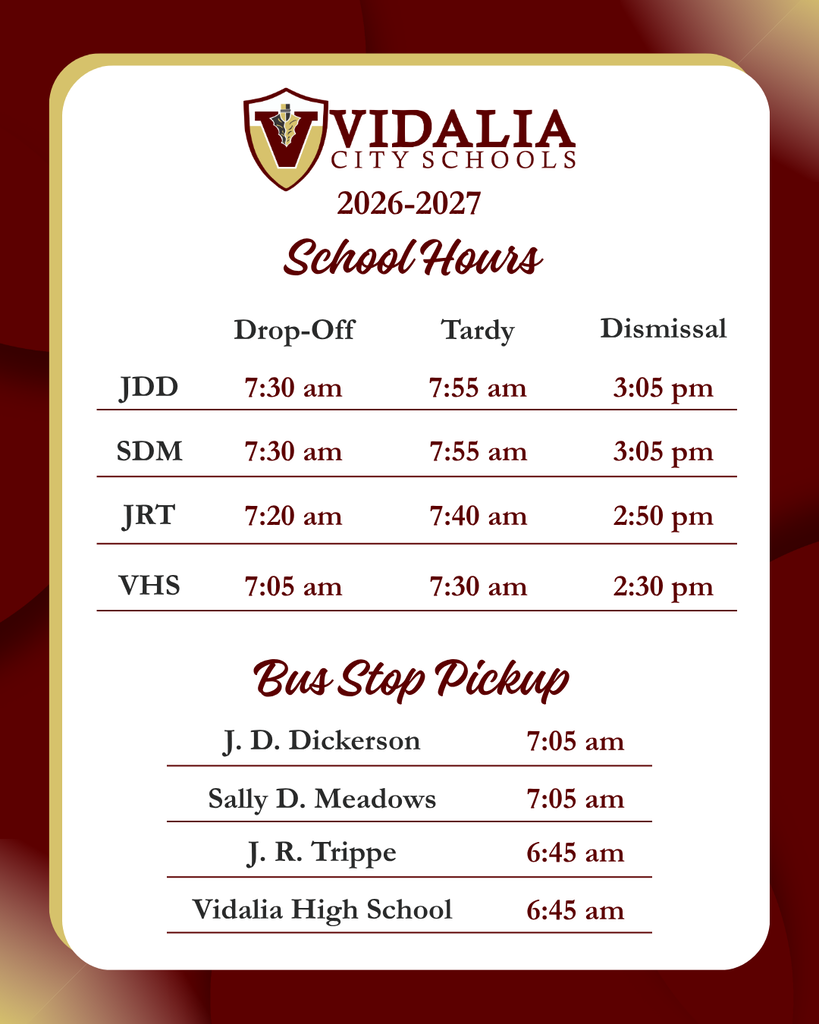 VIDALIA
CITY SCHOOLS
2026-2027
School Hours

| | Drop-Off | Tardy | Dismissal |
|---|---|---|---|
| JDD | 7:30 am | 7:55 am | 3:05 pm |
| SDM | 7:30 am | 7:55 am | 3:05 pm |
| JRT | 7:20 am | 7:40 am | 2:50 pm |
| VHS | 7:05 am | 7:30 am | 2:30 pm |

Bus Stop Pickup

| | |
|---|---|
| J. D. Dickerson | 7:05 am |
| Sally D. Meadows | 7:05 am |
| J. R. Trippe | 6:45 am |
| Vidalia High School | 6:45 am |